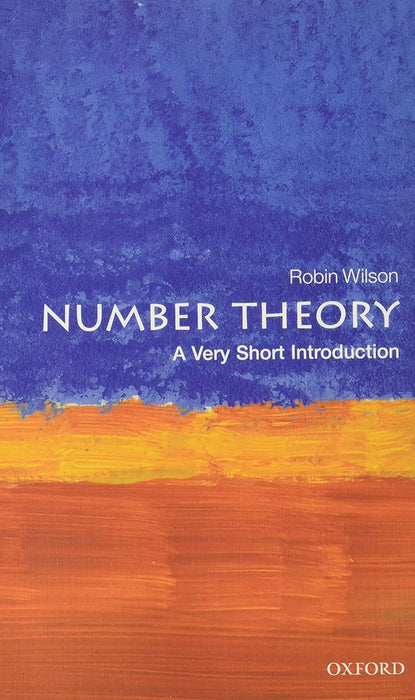 Robin Wilson

NUMBER THEORY

A Very Short Introduction

OXFORD